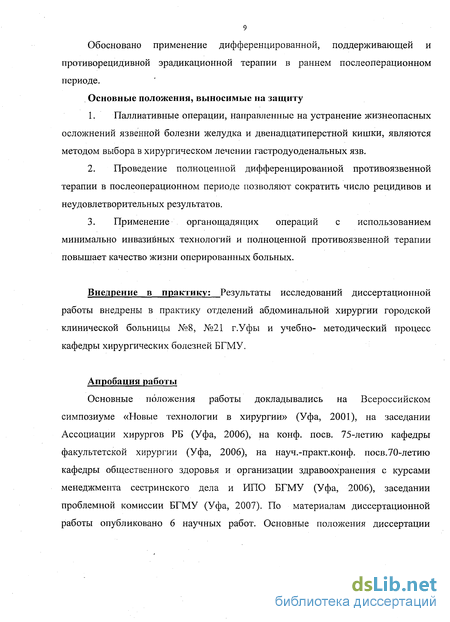 9

Обосновано применение дифференцированной, поддерживающей и противорецидивной эрадикационной терапии в раннем послеоперационном периоде.

Основные положения, выносимые на защиту

1. Паллиативные операции, направленные на устранение жизнеопасных осложнений язвенной болезни желудка и двенадцатиперстной кишки, являются методом выбора в хирургическом лечении гастродуоденальных язв.

2. Проведение полноценной дифференцированой противоязвенной терапии в послеоперационном периоде позволяют сократить число рецидивов и неудовлетворительных результатов.

3. Применение органощадящих операций с использованием минимально инвазивных технологий и полноценной противоязвенной терапии повышает качество жизни оперированных больных.

Внедрение в практику: Результаты исследований диссертационной работы внедрены в практику отделений абдоминальной хирургии городской клинической больницы №8, №21 г.Уфы и учебно- методический процесс кафедры хирургических болезней БГМУ.

Апробация работы

Основные положения работы докладывались на Всероссийском симпозиуме «Новые технологии в хирургии» (Уфа, 2001), на заседании Ассоциации хирургов РБ (Уфа, 2006), на конф. посв. 75-летию кафедры факультетской хирургии (Уфа, 2006), на науч.-практ.конф. посв.70-летию кафедры общественного здоровья и организации здравоохранения с курсами менеджмента сестринского дела и ИПО БГМУ (Уфа, 2006), заседании проблемной комиссии БГМУ (Уфа, 2007). По материалам диссертационной работы опубликовано 6 научных работ. Основные положения диссертации

dsLib.net
библиотека диссертаций